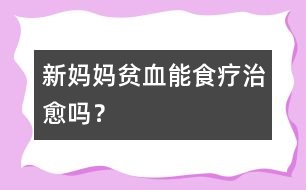 新妈妈贫血能食疗治愈吗？